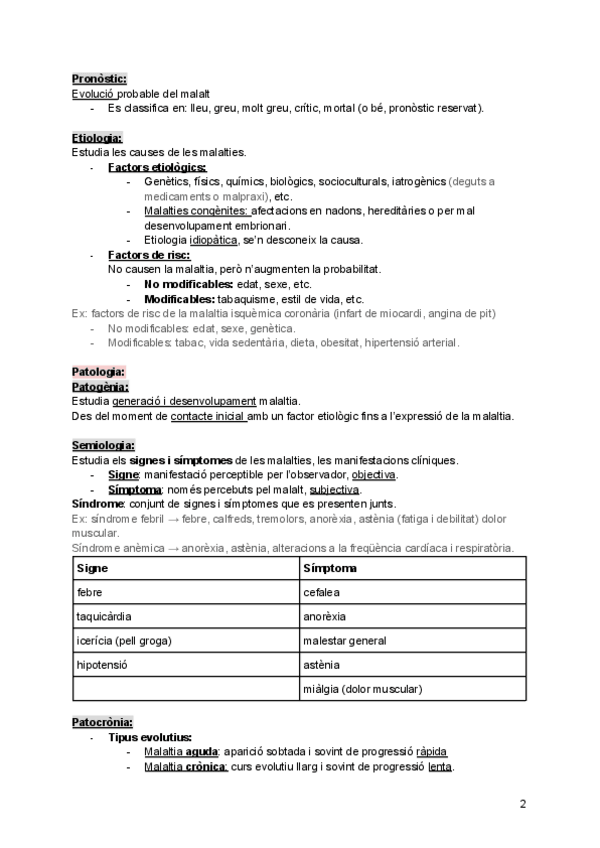 Pronòstic:
Evolució probable del malalt
- Es classifica en: lleu, greu, molt greu, crític, mortal (o bé, pronòstic reservat).

Etiologia:
Estudia les causes de les malalties.
- Factors etiològics:
  - Genètics, físics, químics, biològics, socioculturals, iatrogènics (deguts a medicaments o malpraxi), etc.
  - Malalties congènites: afectacions en nadons, hereditàries o per mal desenvolupament embrionari.
  - Etiologia idiopàtica, se'n desconeix la causa.
- Factors de risc:
  No causen la malaltia, però n'augmenten la probabilitat.
  - No modificables: edat, sexe, etc.
  - Modificables: tabaquisme, estil de vida, etc.
Ex: factors de risc de la malaltia isquèmica coronària (infart de miocardi, angina de pit)
- No modificables: edat, sexe, genètica.
- Modificables: tabac, vida sedentària, dieta, obesitat, hipertensió arterial.

Patologia:
Patogènia:
Estudia generació i desenvolupament malaltia.
Des del moment de contacte inicial amb un factor etiològic fins a l'expressió de la malaltia.

Semiologia:
Estudia els signes i símptomes de les malalties, les manifestacions clíniques.
- Signe: manifestació perceptible per l'observador, objectiva.
- Símptoma: només percebuts pel malalt, subjectiva.
Síndrome: conjunt de signes i símptomes que es presenten junts.
Ex: síndrome febril → febre, calfreds, tremolors, anorèxia, astènia (fatiga i debilitat) dolor muscular.
Síndrome anèmica → anorèxia, astènia, alteracions a la freqüència cardíaca i respiratòria.

| Signe | Símptoma |
|---|---|
| febre | cefalea |
| taquicàrdia | anorèxia |
| icerícia (pell groga) | malestar general |
| hipotensió | astènia |
|  | miàlgia (dolor muscular) |

Patocrònia:
- Tipus evolutius:
  - Malaltia aguda: aparició sobtada i sovint de progressió ràpida
  - Malaltia crònica: curs evolutiu llarg i sovint de progressió lenta.

2